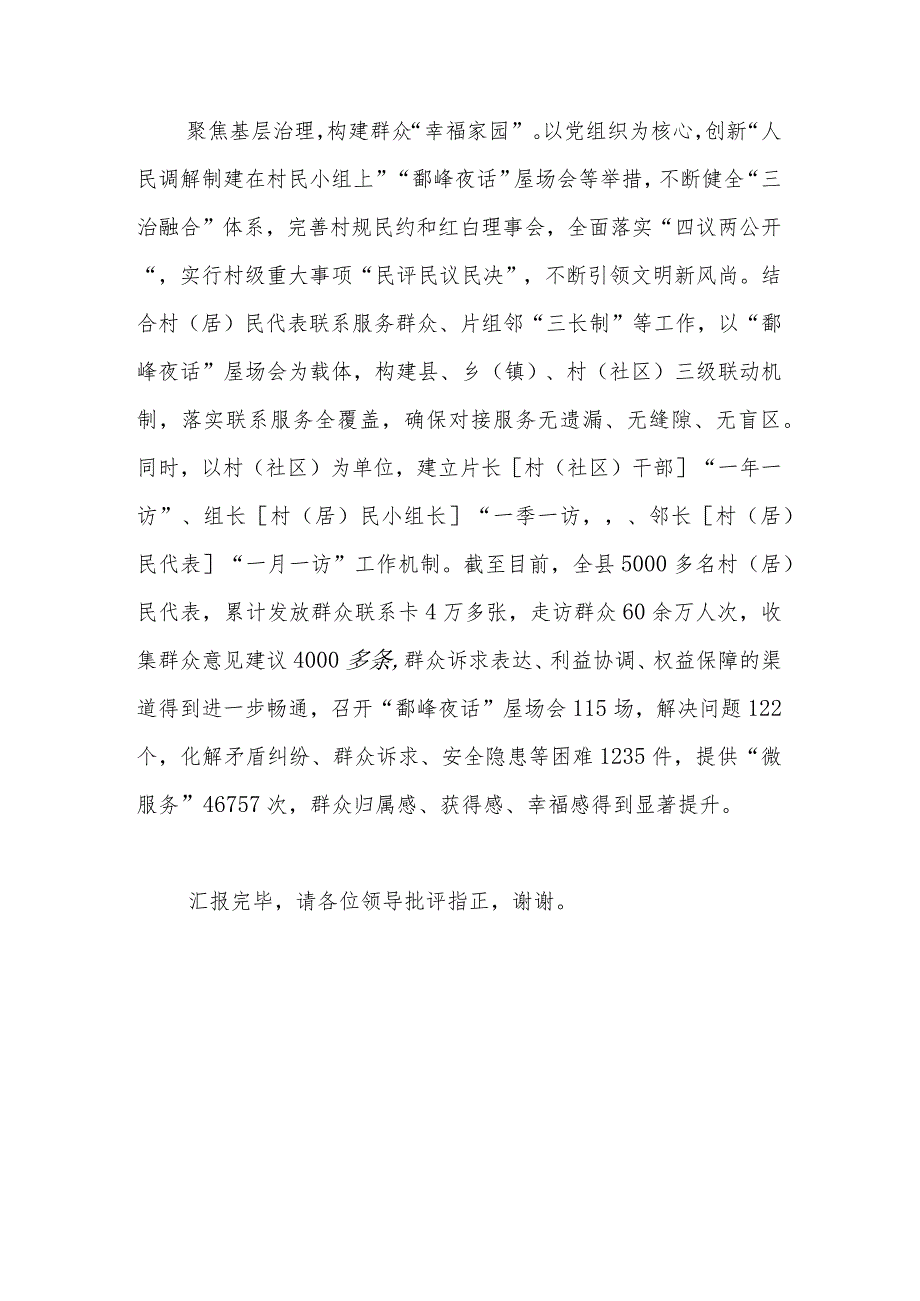 聚焦基层治理,构建群众“幸福家园”。以党组织为核心,创新“人民调解制建在村民小组上”“鄱峰夜话”屋场会等举措，不断健全“三治融合”体系，完善村规民约和红白理事会，全面落实“四议两公开“，实行村级重大事项“民评民议民决”，不断引领文明新风尚。结合村（居）民代表联系服务群众、片组邻“三长制”等工作，以“鄱峰夜话”屋场会为载体，构建县、乡（镇）、村（社区）三级联动机制，落实联系服务全覆盖，确保对接服务无遗漏、无缝隙、无盲区。同时，以村（社区）为单位，建立片长［村（社区）干部］“一年一访”、组长［村（居）民小组长］“一季一访，，、邻长［村（居）民代表］“一月一访”工作机制。截至目前，全县5000多名村（居）民代表，累计发放群众联系卡4万多张，走访群众60余万人次，收集群众意见建议4000多条,群众诉求表达、利益协调、权益保障的渠道得到进一步畅通，召开“鄱峰夜话”屋场会115场，解决问题122个，化解矛盾纠纷、群众诉求、安全隐患等困难1235件，提供“微服务”46757次，群众归属感、获得感、幸福感得到显著提升。

汇报完毕，请各位领导批评指正，谢谢。